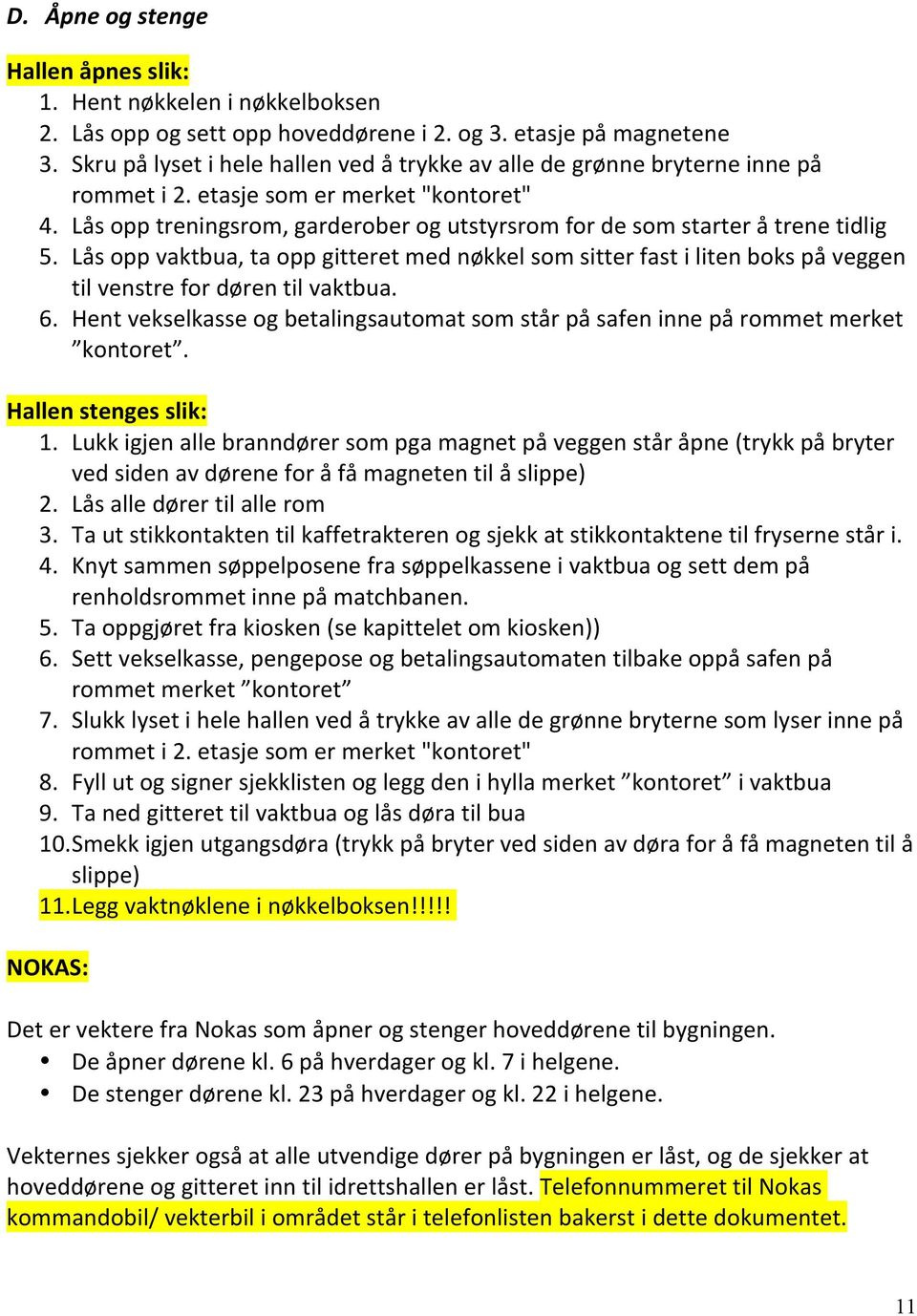 D. Åpne og stenge

Hallen åpnes slik:
1. Hent nøkkelen i nøkkelboksen
2. Lås opp og sett opp hoveddørene i 2. og 3. etasje på magnetene
3. Skru på lyset i hele hallen ved å trykke av alle de grønne bryterne inne på rommet i 2. etasje som er merket "kontoret"
4. Lås opp treningsrom, garderober og utstyrsrom for de som starter å trene tidlig
5. Lås opp vaktbua, ta opp gitteret med nøkkel som sitter fast i liten boks på veggen til venstre for døren til vaktbua.
6. Hent vekselkasse og betalingsautomat som står på safen inne på rommet merket ”kontoret”.

Hallen stenges slik:
1. Lukk igjen alle branndører som pga magnet på veggen står åpne (trykk på bryter ved siden av dørene for å få magneten til å slippe)
2. Lås alle dører til alle rom
3. Ta ut stikkontakten til kaffetrakteren og sjekk at stikkontaktene til fryserne står i.
4. Knyt sammen søppelposene fra søppelkassene i vaktbua og sett dem på renholdsrommet inne på matchbanen.
5. Ta oppgjøret fra kiosken (se kapittelet om kiosken))
6. Sett vekselkasse, pengepose og betalingsautomaten tilbake oppå safen på rommet merket ”kontoret”
7. Slukk lyset i hele hallen ved å trykke av alle de grønne bryterne som lyser inne på rommet i 2. etasje som er merket "kontoret"
8. Fyll ut og signer sjekklisten og legg den i hylla merket ”kontoret” i vaktbua
9. Ta ned gitteret til vaktbua og lås døra til bua
10. Smekk igjen utgangsdøra (trykk på bryter ved siden av døra for å få magneten til å slippe)
11. Legg vaktnøklene i nøkkelboksen!!!!!

NOKAS:

Det er vektere fra Nokas som åpner og stenger hoveddørene til bygningen.
• De åpner dørene kl. 6 på hverdager og kl. 7 i helgene.
• De stenger dørene kl. 23 på hverdager og kl. 22 i helgene.

Vekternes sjekker også at alle utvendige dører på bygningen er låst, og de sjekker at hoveddørene og gitteret inn til idrettshallen er låst. Telefonnummeret til Nokas kommandobil/ vekterbil i området står i telefonlisten bakerst i dette dokumentet.

11